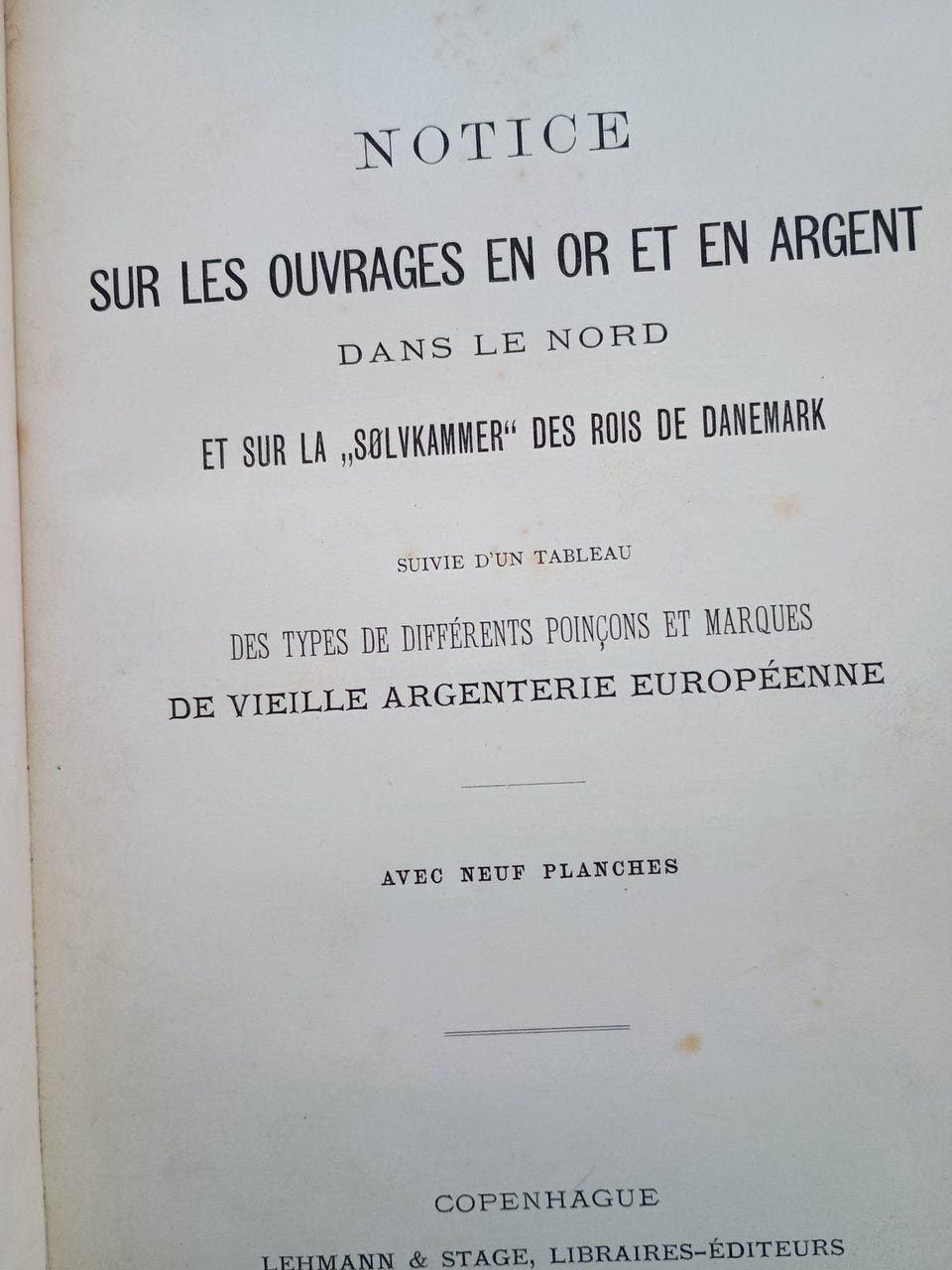 NOTICE

SUR LES OUVRAGES EN OR ET EN ARGENT

DANS LE NORD

ET SUR LA „SØLVKAMMER“ DES ROIS DE DANEMARK

SUIVIE D'UN TABLEAU

DES TYPES DE DIFFÉRENTS POINÇONS ET MARQUES

DE VIEILLE ARGENTERIE EUROPÉENNE

AVEC NEUF PLANCHES

COPENHAGUE

LEHMANN & STAGE, LIBRAIRES-ÉDITEURS